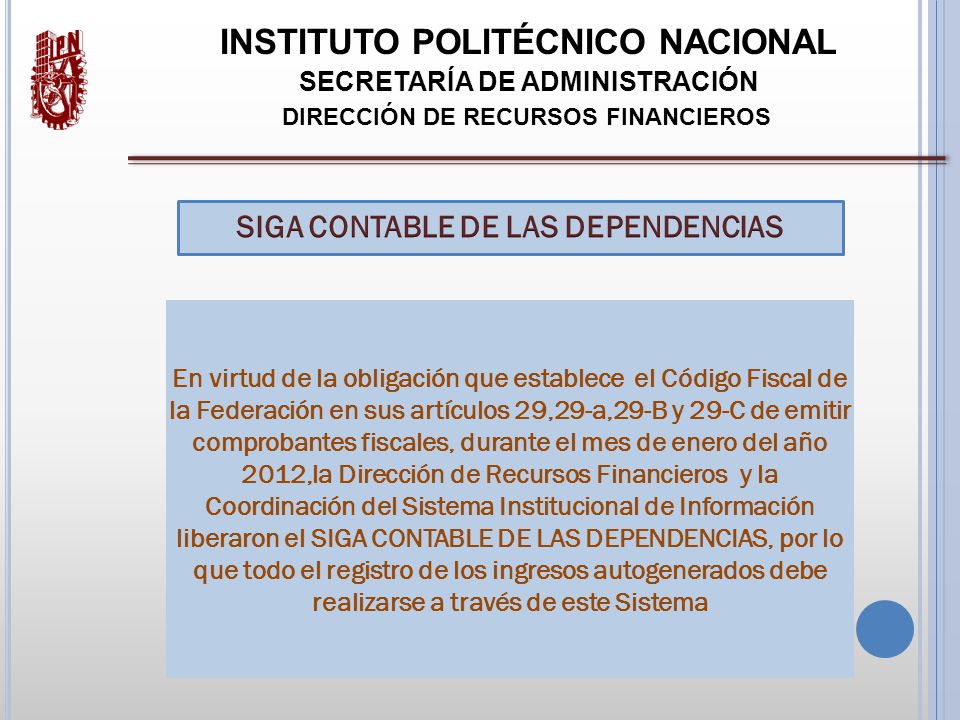 IPN

INSTITUTO POLITÉCNICO NACIONAL
SECRETARÍA DE ADMINISTRACIÓN
DIRECCIÓN DE RECURSOS FINANCIEROS

SIGA CONTABLE DE LAS DEPENDENCIAS

En virtud de la obligación que establece el Código Fiscal de la Federación en sus artículos 29,29-a,29-B y 29-C de emitir comprobantes fiscales, durante el mes de enero del año 2012,la Dirección de Recursos Financieros y la Coordinación del Sistema Institucional de Información liberaron el SIGA CONTABLE DE LAS DEPENDENCIAS, por lo que todo el registro de los ingresos autogenerados debe realizarse a través de este Sistema